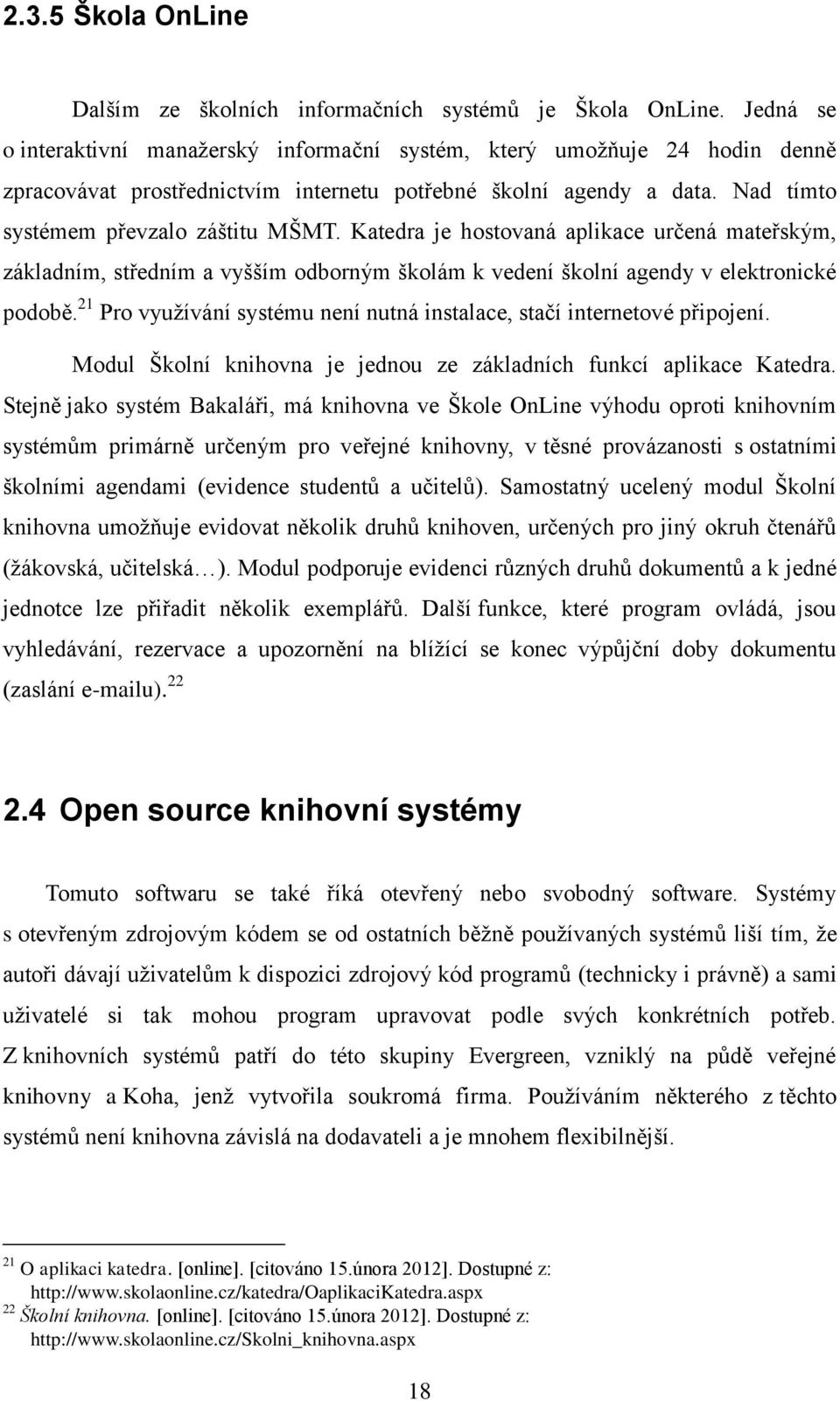 2.3.5 Škola OnLine

Dalším ze školních informačních systémů je Škola OnLine. Jedná se o interaktivní manažerský informační systém, který umožňuje 24 hodin denně zpracovávat prostřednictvím internetu potřebné školní agendy a data. Nad tímto systémem převzalo záštitu MŠMT. Katedra je hostovaná aplikace určená mateřským, základním, středním a vyšším odborným školám k vedení školní agendy v elektronické podobě.$^{21}$ Pro využívání systému není nutná instalace, stačí internetové připojení.

Modul Školní knihovna je jednou ze základních funkcí aplikace Katedra. Stejně jako systém Bakaláři, má knihovna ve Škole OnLine výhodu oproti knihovním systémům primárně určeným pro veřejné knihovny, v těsné provázanosti s ostatními školními agendami (evidence studentů a učitelů). Samostatný ucelený modul Školní knihovna umožňuje evidovat několik druhů knihoven, určených pro jiný okruh čtenářů (žákovská, učitelská…). Modul podporuje evidenci různých druhů dokumentů a k jedné jednotce lze přiřadit několik exemplářů. Další funkce, které program ovládá, jsou vyhledávání, rezervace a upozornění na blížící se konec výpůjční doby dokumentu (zaslání e-mailu).$^{22}$

2.4 Open source knihovní systémy

Tomuto softwaru se také říká otevřený nebo svobodný software. Systémy s otevřeným zdrojovým kódem se od ostatních běžně používaných systémů liší tím, že autoři dávají uživatelům k dispozici zdrojový kód programů (technicky i právně) a sami uživatelé si tak mohou program upravovat podle svých konkrétních potřeb. Z knihovních systémů patří do této skupiny Evergreen, vzniklý na půdě veřejné knihovny a Koha, jenž vytvořila soukromá firma. Používáním některého z těchto systémů není knihovna závislá na dodavateli a je mnohem flexibilnější.

$^{21}$ O aplikaci katedra. [online]. [citováno 15.února 2012]. Dostupné z: http://www.skolaonline.cz/katedra/OaplikaciKatedra.aspx
$^{22}$ Školní knihovna. [online]. [citováno 15.února 2012]. Dostupné z: http://www.skolaonline.cz/Skolni_knihovna.aspx

18